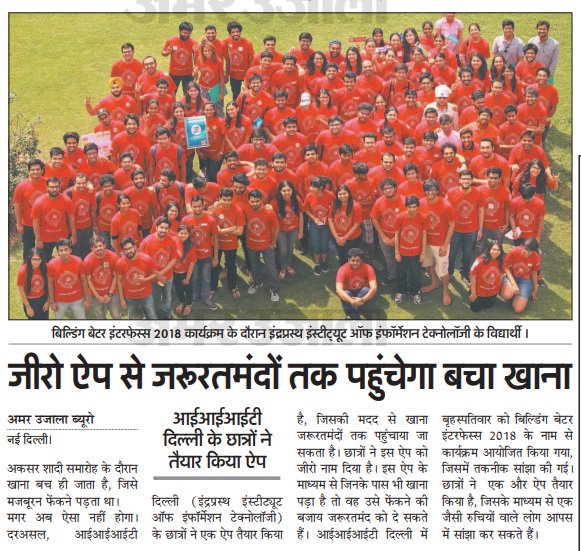 बिल्डिंग बेटर इंटरफेस्स 2018 कार्यक्रम के दौरान इंद्रप्रस्थ इंस्टीट्यूट ऑफ इंफॉर्मेशन टेक्नोलॉजी के विद्यार्थी।

जीरो ऐप से जरूरतमंदों तक पहुंचेगा बचा खाना

अमर उजाला ब्यूरो
नई दिल्ली।

अकसर शादी समारोह के दौरान खाना बच ही जाता है, जिसे मजबूरन फेंकने पड़ता था। मगर अब ऐसा नहीं होगा। दरअसल, आईआईआईटी

आईआईआईटी दिल्ली के छात्रों ने तैयार किया ऐप

दिल्ली (इंद्रप्रस्थ इंस्टीट्यूट ऑफ इंफॉर्मेशन टेक्नोलॉजी) के छात्रों ने एक ऐप तैयार किया है, जिसकी मदद से खाना जरूरतमंदों तक पहुंचाया जा सकता है। छात्रों ने इस ऐप को जीरो नाम दिया है। इस ऐप के माध्यम से जिनके पास भी खाना पड़ा है तो वह उसे फेंकने की बजाय जरूरतमंद को दे सकते हैं। आईआईआईटी दिल्ली में बृहस्पतिवार को बिल्डिंग बेटर इंटरफेस्स 2018 के नाम से कार्यक्रम आयोजित किया गया, जिसमें तकनीक सांझा की गई। छात्रों ने एक और ऐप तैयार किया है, जिसके माध्यम से एक जैसी रुचियों वाले लोग आपस में सांझा कर सकते हैं।

अमर उजाला